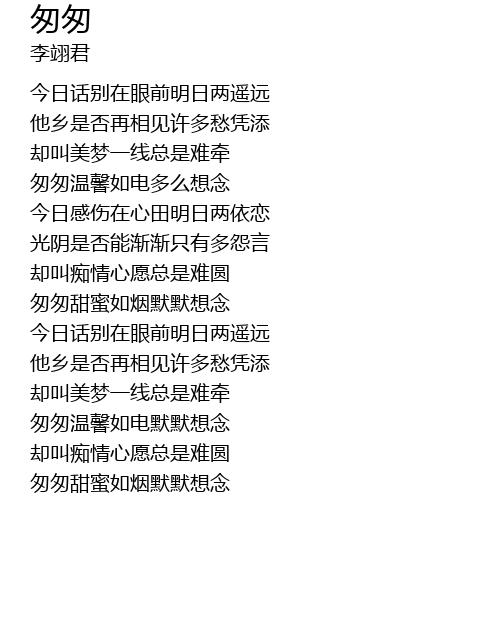 匆匆
李翊君

今日话别在眼前明日两遥远
他乡是否再相见许多愁凭添
却叫美梦一线总是难牵
匆匆温馨如电多么想念
今日感伤在心田明日两依恋
光阴是否能渐渐只有多怨言
却叫痴情心愿总是难圆
匆匆甜蜜如烟默默想念
今日话别在眼前明日两遥远
他乡是否再相见许多愁凭添
却叫美梦一线总是难牵
匆匆温馨如电默默想念
却叫痴情心愿总是难圆
匆匆甜蜜如烟默默想念